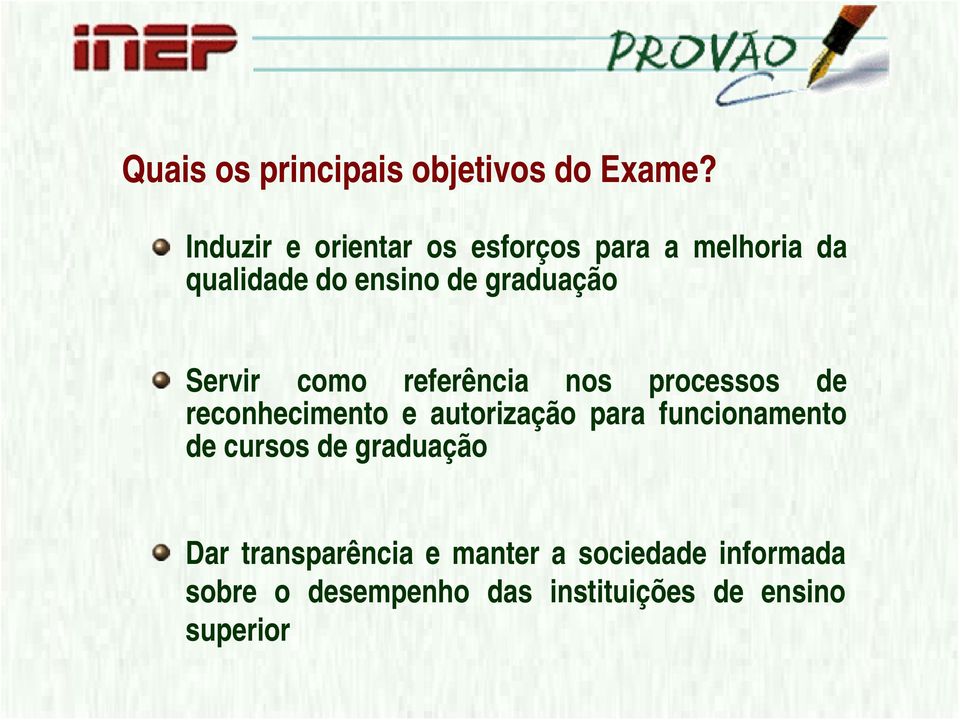 INEP

PROVÃO

Quais os principais objetivos do Exame?

Induzir e orientar os esforços para a melhoria da qualidade do ensino de graduação

Servir como referência nos processos de reconhecimento e autorização para funcionamento de cursos de graduação

Dar transparência e manter a sociedade informada sobre o desempenho das instituições de ensino superior